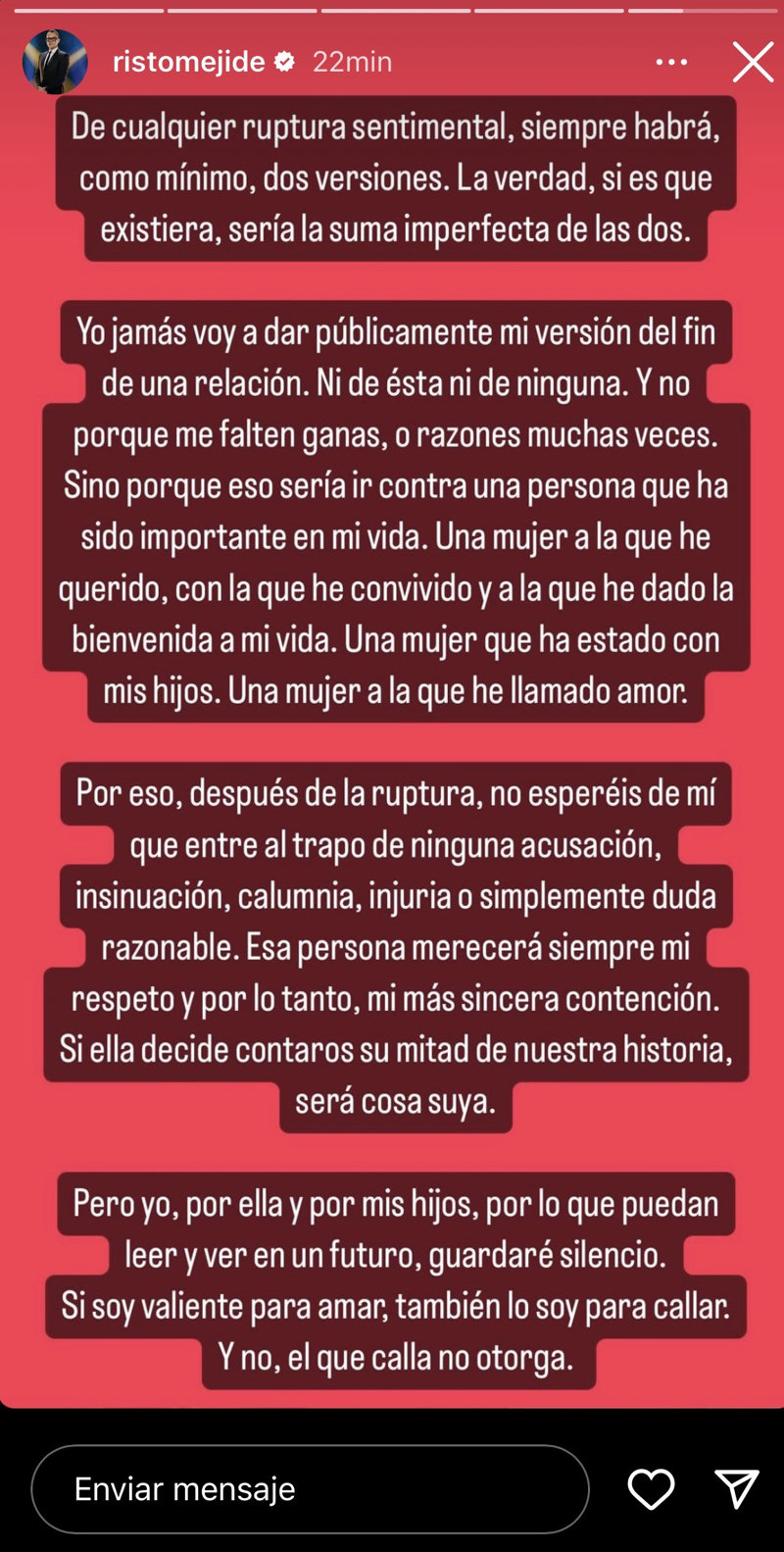 ristomejide 22min

De cualquier ruptura sentimental, siempre habrá, como mínimo, dos versiones. La verdad, si es que existiera, sería la suma imperfecta de las dos.

Yo jamás voy a dar públicamente mi versión del fin de una relación. Ni de ésta ni de ninguna. Y no porque me falten ganas, o razones muchas veces. Sino porque eso sería ir contra una persona que ha sido importante en mi vida. Una mujer a la que he querido, con la que he convivido y a la que he dado la bienvenida a mi vida. Una mujer que ha estado con mis hijos. Una mujer a la que he llamado amor.

Por eso, después de la ruptura, no esperéis de mí que entre al trapo de ninguna acusación, insinuación, calumnia, injuria o simplemente duda razonable. Esa persona merecerá siempre mi respeto y por lo tanto, mi más sincera contención. Si ella decide contaros su mitad de nuestra historia, será cosa suya.

Pero yo, por ella y por mis hijos, por lo que puedan leer y ver en un futuro, guardaré silencio. Si soy valiente para amar, también lo soy para callar. Y no, el que calla no otorga.

Enviar mensaje